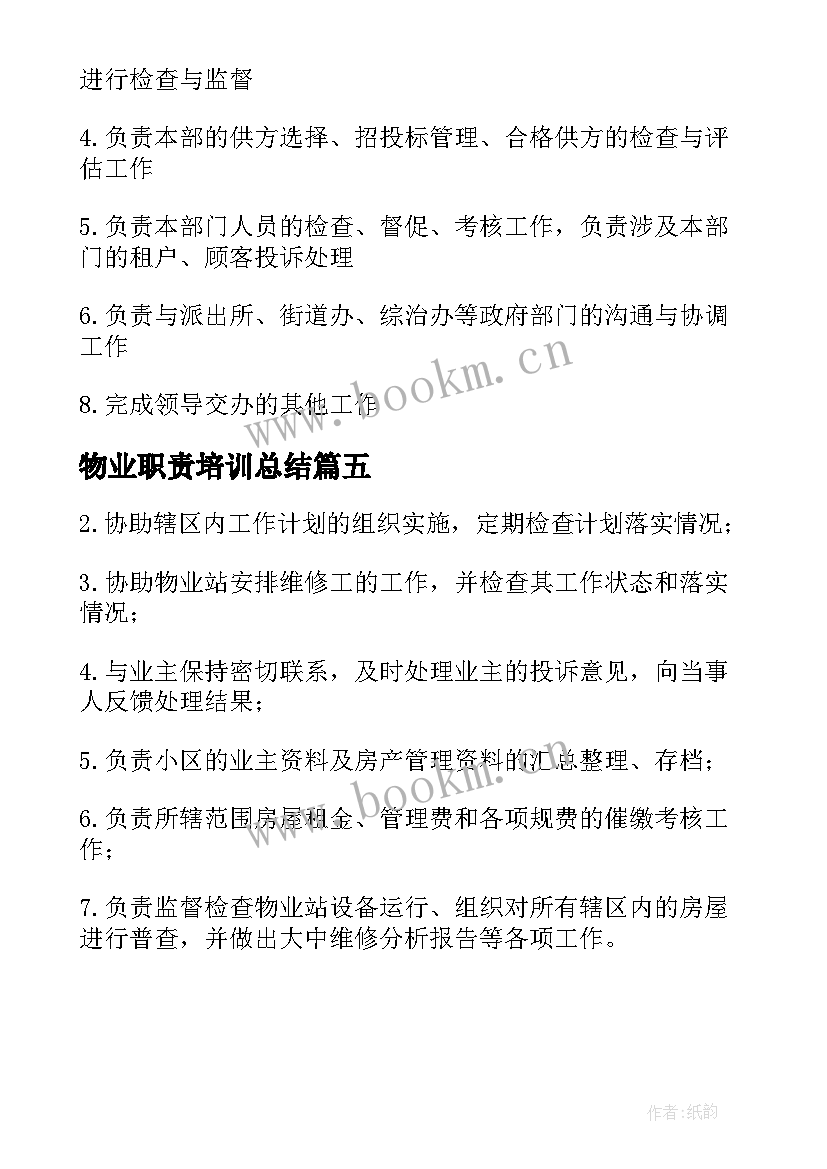 进行检查与监督

4.负责本部的供方选择、招投标管理、合格供方的检查与评估工作

5.负责本部门人员的检查、督促、考核工作，负责涉及本部门的租户、顾客投诉处理

6.负责与派出所、街道办、综治办等政府部门的沟通与协调工作

8.完成领导交办的其他工作

www.bookm.cn

物业职责培训总结篇五

2.协助辖区内工作计划的组织实施，定期检查计划落实情况；

3.协助物业站安排维修工的工作，并检查其工作状态和落实情况；

4.与业主保持密切联系，及时处理业主的投诉意见，向当事人反馈处理结果；

5.负责小区的业主资料及房产管理资料的汇总整理、存档；

6.负责所辖范围房屋租金、管理费和各项规费的催缴考核工作；

www.bookm.cn

7.负责监督检查物业站设备运行、组织对所有辖区内的房屋进行普查，并做出大中维修分析报告等各项工作。

作者:纸韵